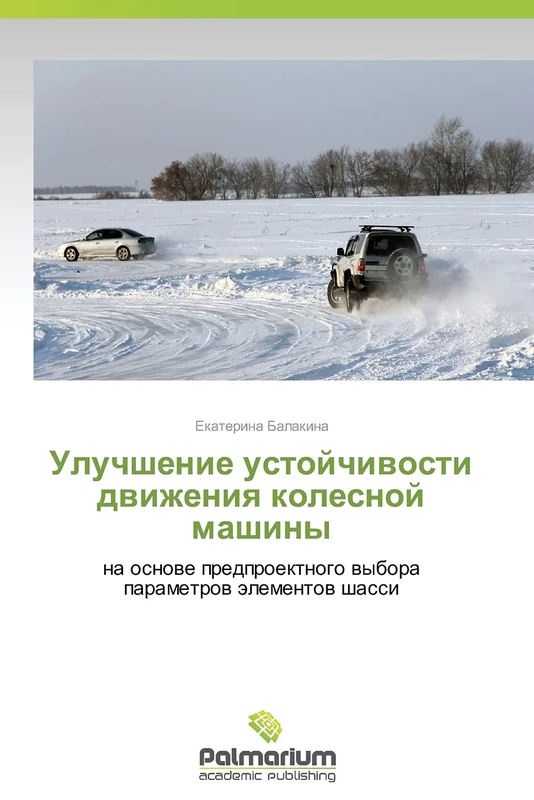 Екатерина Балакина

Улучшение устойчивости движения колесной машины

на основе предпроектного выбора параметров элементов шасси

Palmarium
academic publishing